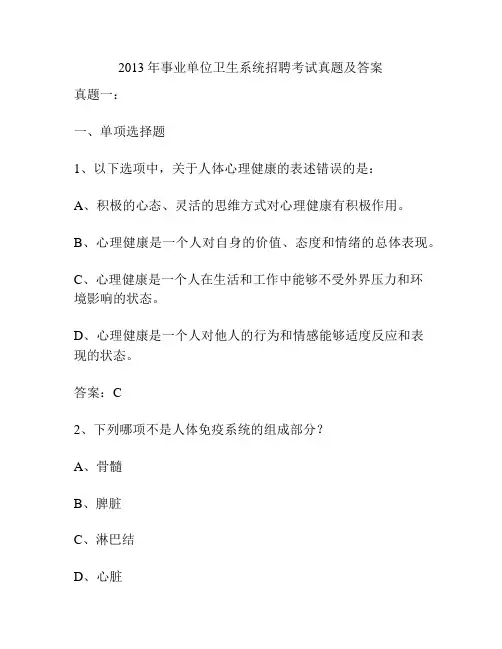 2013 年事业单位卫生系统招聘考试真题及答案

真题一：

一、单项选择题

1、以下选项中，关于人体心理健康的表述错误的是：

A、积极的心态、灵活的思维方式对心理健康有积极作用。

B、心理健康是一个人对自身的价值、态度和情绪的总体表现。

C、心理健康是一个人在生活和工作中能够不受外界压力和环境影响的状态。

D、心理健康是一个人对他人的行为和情感能够适度反应和表现的状态。

答案：C

2、下列哪项不是人体免疫系统的组成部分？

A、骨髓

B、脾脏

C、淋巴结

D、心脏